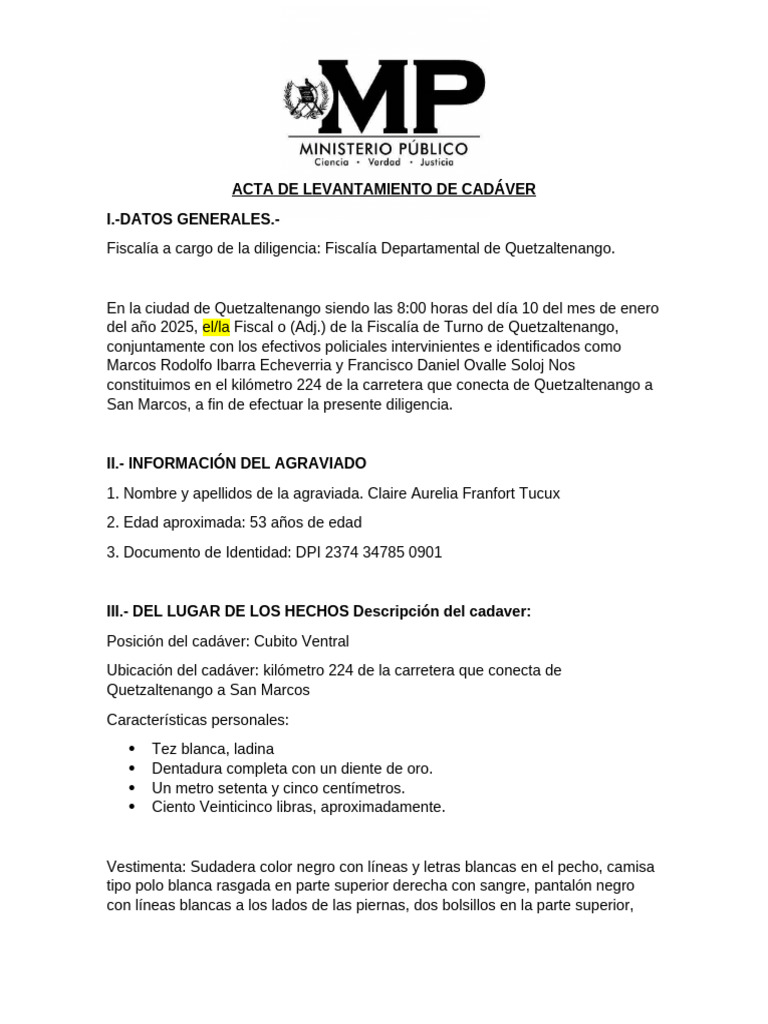 MP
MINISTERIO PÚBLICO
Ciencia • Verdad • Justicia

ACTA DE LEVANTAMIENTO DE CADÁVER

I.-DATOS GENERALES.-

Fiscalía a cargo de la diligencia: Fiscalía Departamental de Quetzaltenango.

En la ciudad de Quetzaltenango siendo las 8:00 horas del día 10 del mes de enero del año 2025, el/la Fiscal o (Adj.) de la Fiscalía de Turno de Quetzaltenango, conjuntamente con los efectivos policiales intervinientes e identificados como Marcos Rodolfo Ibarra Echeverria y Francisco Daniel Ovalle Soloj Nos constituimos en el kilómetro 224 de la carretera que conecta de Quetzaltenango a San Marcos, a fin de efectuar la presente diligencia.

II.- INFORMACIÓN DEL AGRAVIADO

1. Nombre y apellidos de la agraviada. Claire Aurelia Franfort Tucux

2. Edad aproximada: 53 años de edad

3. Documento de Identidad: DPI 2374 34785 0901

III.- DEL LUGAR DE LOS HECHOS Descripción del cadaver:

Posición del cadáver: Cubito Ventral

Ubicación del cadáver: kilómetro 224 de la carretera que conecta de Quetzaltenango a San Marcos

Características personales:

• Tez blanca, ladina
• Dentadura completa con un diente de oro.
• Un metro setenta y cinco centímetros.
• Ciento Veinticinco libras, aproximadamente.

Vestimenta: Sudadera color negro con líneas y letras blancas en el pecho, camisa tipo polo blanca rasgada en parte superior derecha con sangre, pantalón negro con líneas blancas a los lados de las piernas, dos bolsillos en la parte superior,